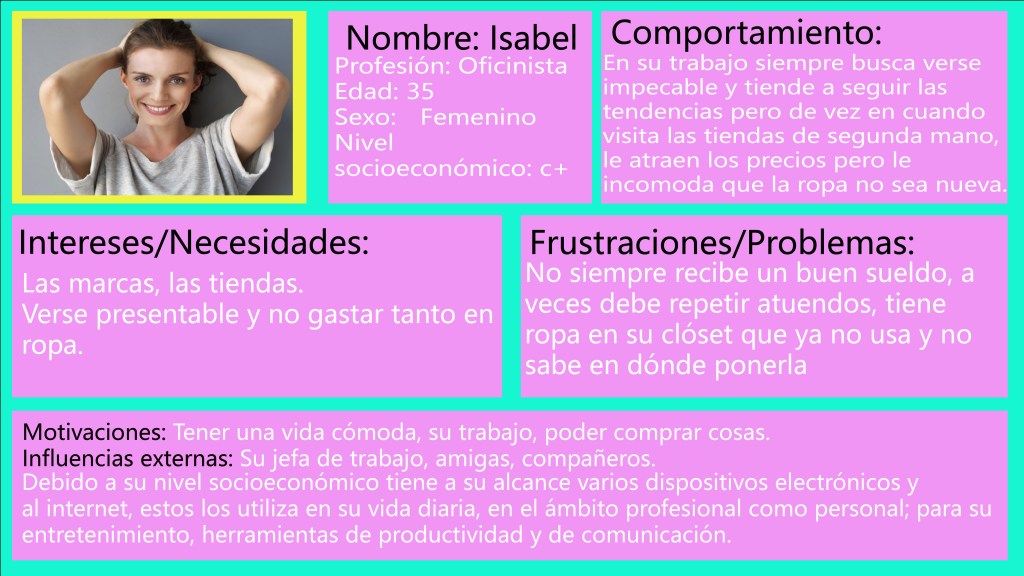 Nombre: Isabel

Profesión: Oficinista
Edad: 35
Sexo: Femenino
Nivel socioeconómico: c+

Comportamiento:

En su trabajo siempre busca verse impecable y tiende a seguir las tendencias pero de vez en cuando visita las tiendas de segunda mano, le atraen los precios pero le incomoda que la ropa no sea nueva.

Intereses/Necesidades:

Las marcas, las tiendas.
Verse presentable y no gastar tanto en ropa.

Frustraciones/Problemas:

No siempre recibe un buen sueldo, a veces debe repetir atuendos, tiene ropa en su clóset que ya no usa y no sabe en dónde ponerla

Motivaciones: Tener una vida cómoda, su trabajo, poder comprar cosas.
Influencias externas: Su jefa de trabajo, amigas, compañeros.
Debido a su nivel socioeconómico tiene a su alcance varios dispositivos electrónicos y al internet, estos los utiliza en su vida diaria, en el ámbito profesional como personal; para su entretenimiento, herramientas de productividad y de comunicación.